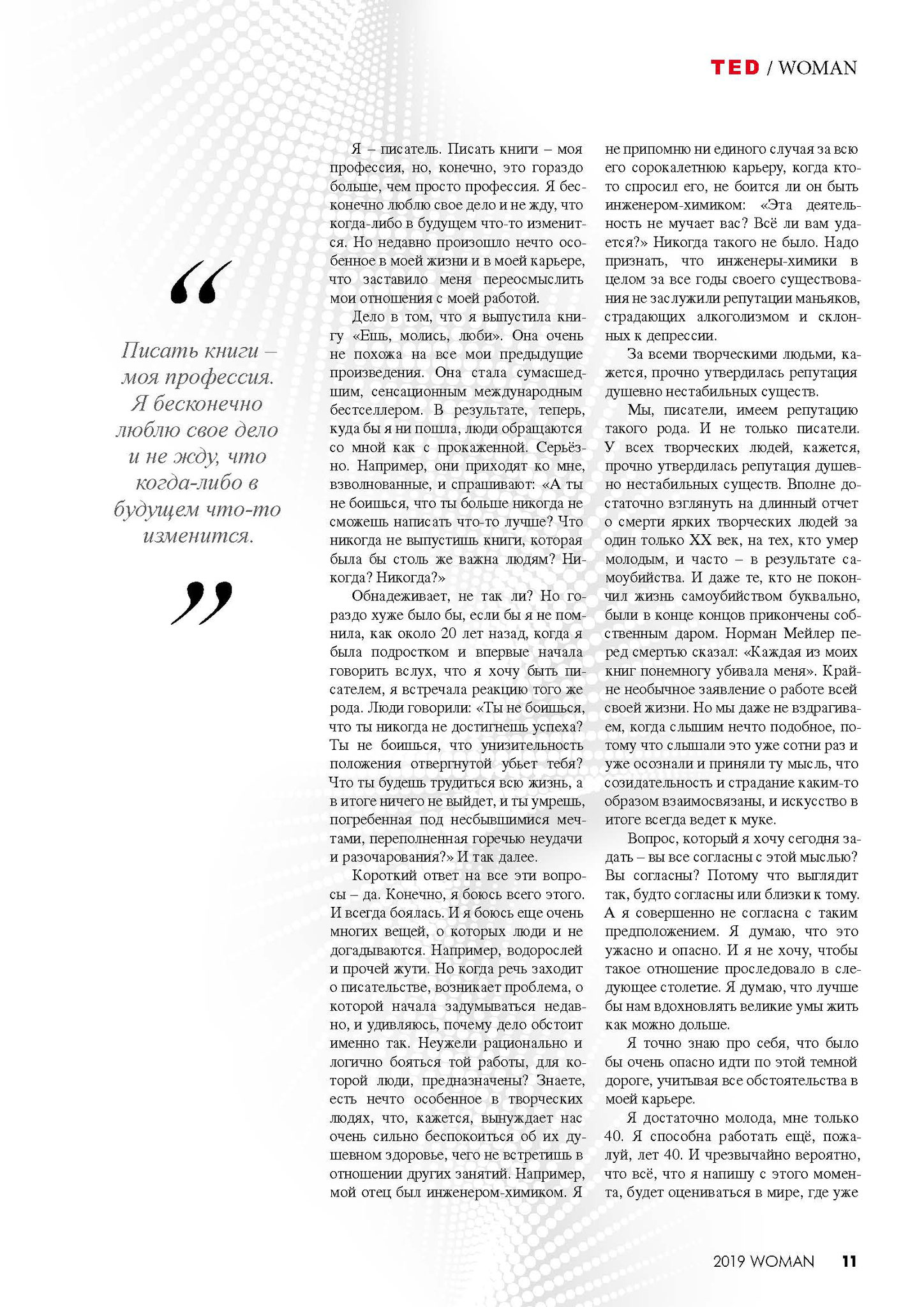 TED / WOMAN

“

Писать книги – моя профессия. Я бесконечно люблю свое дело и не жду, что когда-либо в будущем что-то изменится.

”

Я – писатель. Писать книги – моя профессия, но, конечно, это гораздо больше, чем просто профессия. Я бесконечно люблю свое дело и не жду, что когда-либо в будущем что-то изменится. Но недавно произошло нечто особенное в моей жизни и в моей карьере, что заставило меня переосмыслить мои отношения с моей работой.

Дело в том, что я выпустила книгу «Ешь, молись, люби». Она очень не похожа на все мои предыдущие произведения. Она стала сумасшедшим, сенсационным международным бестселлером. В результате, теперь, куда бы я ни пошла, люди обращаются со мной как с прокаженной. Серьёзно. Например, они приходят ко мне, взволнованные, и спрашивают: «А ты не боишься, что ты больше никогда не сможешь написать что-то лучше? Что никогда не выпустишь книги, которая была бы столь же важна людям? Никогда? Никогда?»

Обнадеживает, не так ли? Но гораздо хуже было бы, если бы я не помнила, как около 20 лет назад, когда я была подростком и впервые начала говорить вслух, что я хочу быть писателем, я встречала реакцию того же рода. Люди говорили: «Ты не боишься, что ты никогда не достигнешь успеха? Ты не боишься, что унизительность положения отвергнутой убьет тебя? Что ты будешь трудиться всю жизнь, а в итоге ничего не выйдет, и ты умрешь, погребенная под несбывшимися мечтами, переполненная горечью неудачи и разочарования?» И так далее.

Короткий ответ на все эти вопросы – да. Конечно, я боюсь всего этого. И всегда боялась. И я боюсь еще очень многих вещей, о которых люди и не догадываются. Например, водорослей и прочей жути. Но когда речь заходит о писательстве, возникает проблема, о которой начала задумываться недавно, и удивляюсь, почему дело обстоит именно так. Неужели рационально и логично бояться той работы, для которой люди, предназначены? Знаете, есть нечто особенное в творческих людях, что, кажется, вынуждает нас очень сильно беспокоиться об их душевном здоровье, чего не встретишь в отношении других занятий. Например, мой отец был инженером-химиком. Я не припомню ни единого случая за всю его сорокалетнюю карьеру, когда кто-то спросил его, не боится ли он быть инженером-химиком: «Эта деятельность не мучает вас? Всё ли вам удается?» Никогда такого не было. Надо признать, что инженеры-химики в целом за все годы своего существования не заслужили репутации маньяков, страдающих алкоголизмом и склонных к депрессии.

За всеми творческими людьми, кажется, прочно утвердилась репутация душевно нестабильных существ.

Мы, писатели, имеем репутацию такого рода. И не только писатели. У всех творческих людей, кажется, прочно утвердилась репутация душевно нестабильных существ. Вполне достаточно взглянуть на длинный отчет о смерти ярких творческих людей за один только XX век, на тех, кто умер молодым, и часто – в результате самоубийства. И даже те, кто не покончил жизнь самоубийством буквально, были в конце концов прикончены собственным даром. Норман Мейлер перед смертью сказал: «Каждая из моих книг понемногу убивала меня». Крайне необычное заявление о работе всей своей жизни. Но мы даже не вздрагиваем, когда слышим нечто подобное, потому что слышали это уже сотни раз и уже осознали и приняли ту мысль, что созидательность и страдание каким-то образом взаимосвязаны, и искусство в итоге всегда ведет к муке.

Вопрос, который я хочу сегодня задать – вы все согласны с этой мыслью? Вы согласны? Потому что выглядит так, будто согласны или близки к тому. А я совершенно не согласна с таким предположением. Я думаю, что это ужасно и опасно. И я не хочу, чтобы такое отношение проследовало в следующее столетие. Я думаю, что лучше бы нам вдохновлять великие умы жить как можно дольше.

Я точно знаю про себя, что было бы очень опасно идти по этой темной дороге, учитывая все обстоятельства в моей карьере.

Я достаточно молода, мне только 40. Я способна работать ещё, пожалуй, лет 40. И чрезвычайно вероятно, что всё, что я напишу с этого момента, будет оцениваться в мире, где уже

2019 WOMAN 11